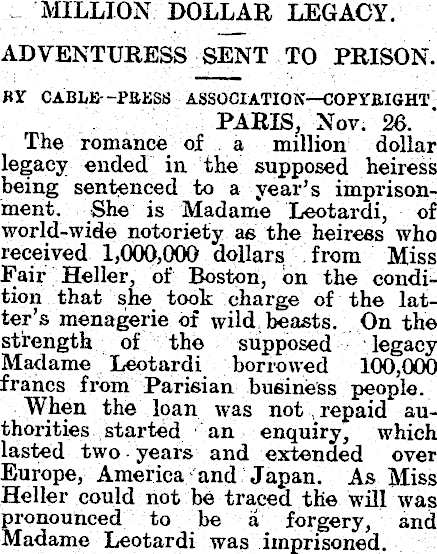 MILLION DOLLAR LEGACY.

ADVENTURESS SENT TO PRISON.

BY CABLE--PRESS ASSOCIATION—COPYRIGHT.

PARIS, Nov. 26.

The romance of a million dollar legacy ended in the supposed heiress being sentenced to a year's imprisonment. She is Madame Leotardi, of world-wide notoriety as the heiress who received 1,000,000 dollars from Miss Fair Heller, of Boston, on the condition that she took charge of the latter's menagerie of wild beasts. On the strength of the supposed legacy Madame Leotardi borrowed 100,000 francs from Parisian business people.

When the loan was not repaid authorities started an enquiry, which lasted two years and extended over Europe, America and Japan. As Miss Heller could not be traced the will was pronounced to be a forgery, and Madame Leotardi was imprisoned.